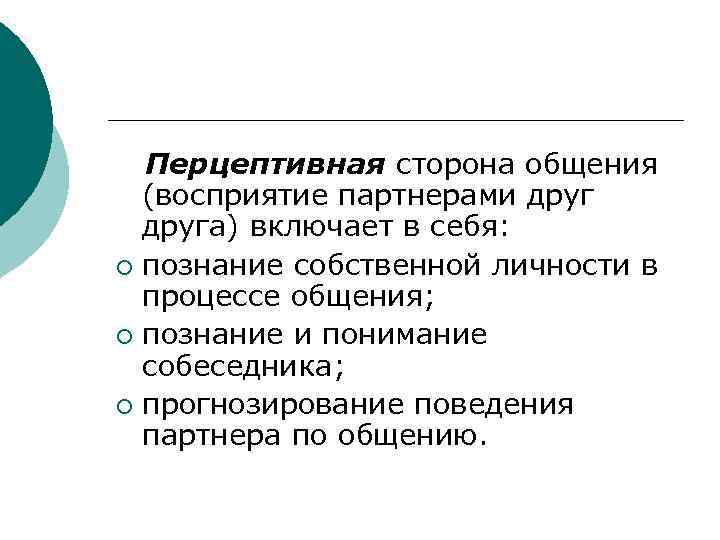 Перцептивная сторона общения (восприятие партнерами друг друга) включает в себя:

• познание собственной личности в процессе общения;

• познание и понимание собеседника;

• прогнозирование поведения партнера по общению.